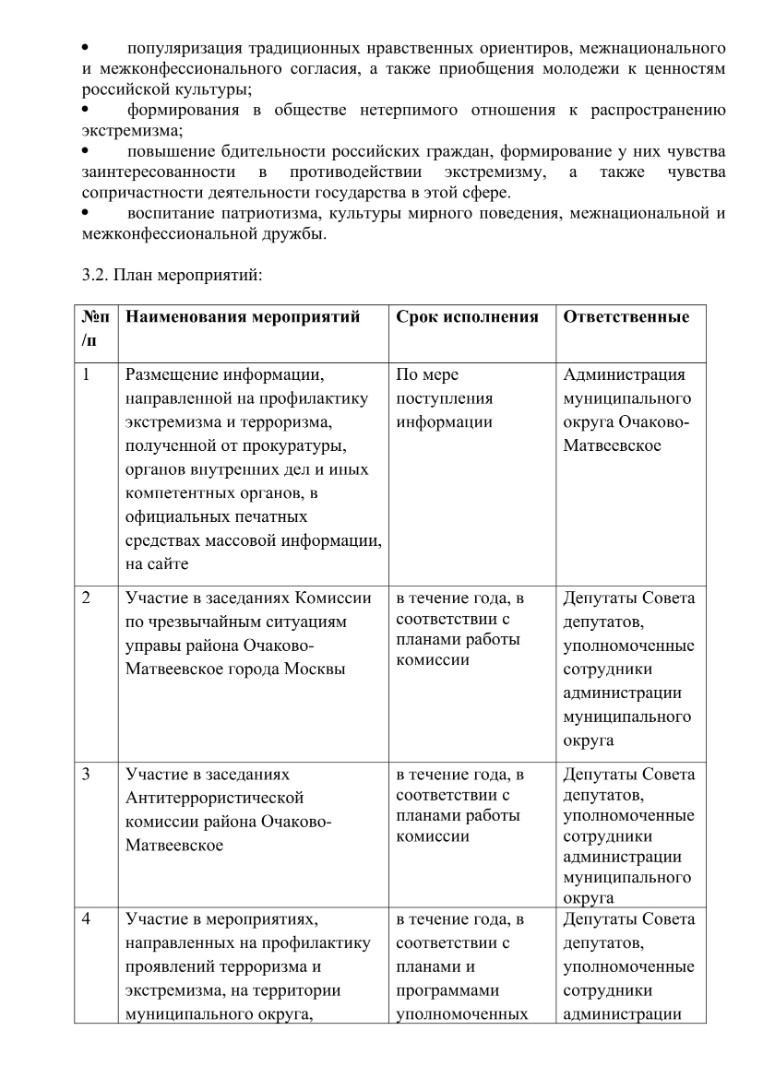 • популяризация традиционных нравственных ориентиров, межнационального и межконфессионального согласия, а также приобщения молодежи к ценностям российской культуры;
• формирования в обществе нетерпимого отношения к распространению экстремизма;
• повышение бдительности российских граждан, формирование у них чувства заинтересованности в противодействии экстремизму, а также чувства сопричастности деятельности государства в этой сфере.
• воспитание патриотизма, культуры мирного поведения, межнациональной и межконфессиональной дружбы.

3.2. План мероприятий:

| №п/п | Наименования мероприятий | Срок исполнения | Ответственные |
|---|---|---|---|
| 1 | Размещение информации, направленной на профилактику экстремизма и терроризма, полученной от прокуратуры, органов внутренних дел и иных компетентных органов, в официальных печатных средствах массовой информации, на сайте | По мере поступления информации | Администрация муниципального округа Очаково-Матвеевское |
| 2 | Участие в заседаниях Комиссии по чрезвычайным ситуациям управы района Очаково-Матвеевское города Москвы | в течение года, в соответствии с планами работы комиссии | Депутаты Совета депутатов, уполномоченные сотрудники администрации муниципального округа |
| 3 | Участие в заседаниях Антитеррористической комиссии района Очаково-Матвеевское | в течение года, в соответствии с планами работы комиссии | Депутаты Совета депутатов, уполномоченные сотрудники администрации муниципального округа |
| 4 | Участие в мероприятиях, направленных на профилактику проявлений терроризма и экстремизма, на территории муниципального округа, | в течение года, в соответствии с планами и программами уполномоченных | Депутаты Совета депутатов, уполномоченные сотрудники администрации |